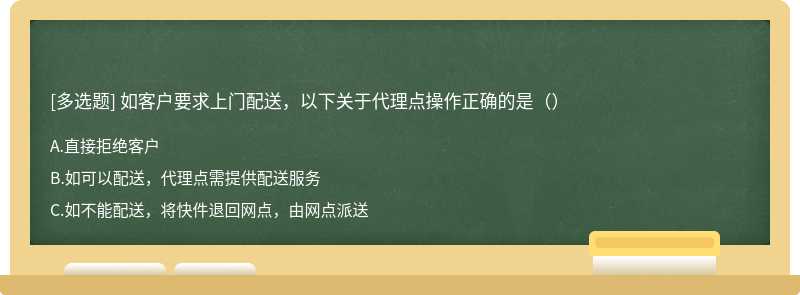 [多选题] 如客户要求上门配送，以下关于代理点操作正确的是（）

A.直接拒绝客户

B.如可以配送，代理点需提供配送服务

C.如不能配送，将快件退回网点，由网点派送